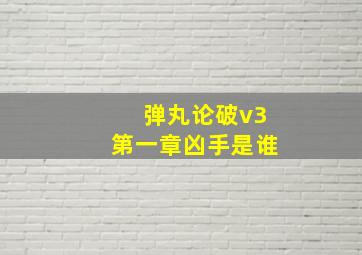 弹丸论破v3
第一章凶手是谁